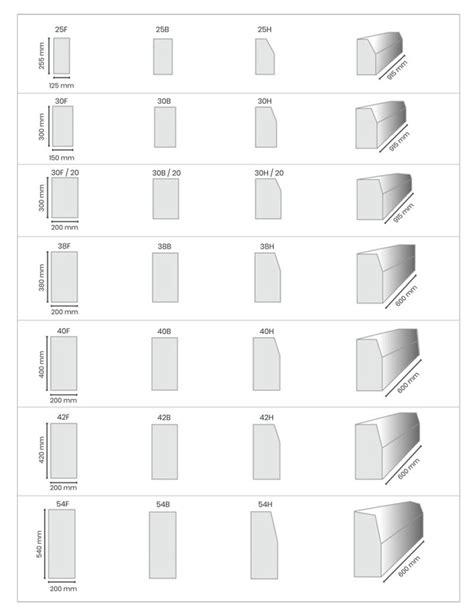 25F
255 mm
125 mm
25B
25H
915 mm

30F
300 mm
150 mm
30B
30H
915 mm

30F / 20
300 mm
200 mm
30B / 20
30H / 20
915 mm

38F
380 mm
200 mm
38B
38H
600 mm

40F
400 mm
200 mm
40B
40H
600 mm

42F
420 mm
200 mm
42B
42H
600 mm

54F
540 mm
200 mm
54B
54H
600 mm